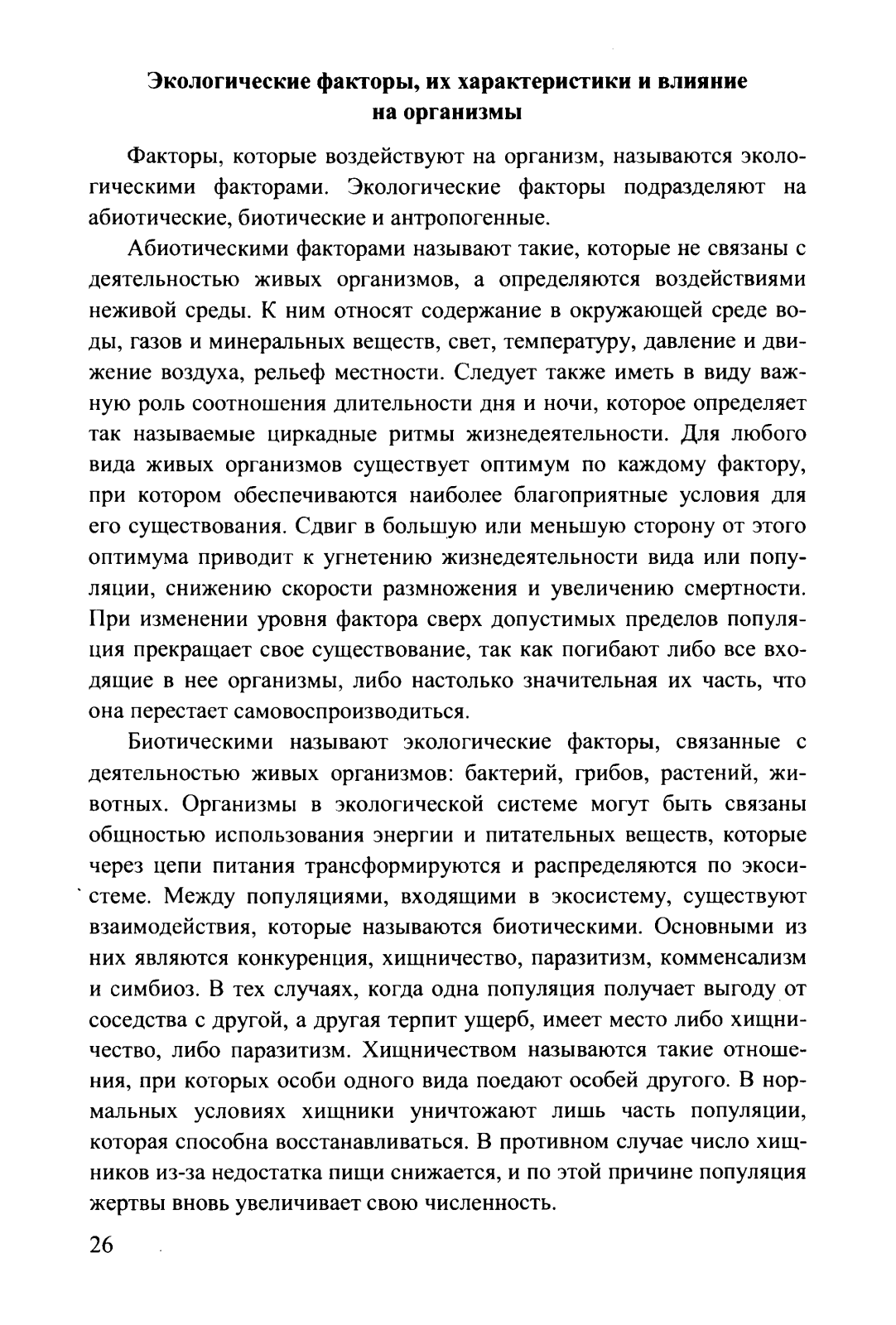 Экологические факторы, их характеристики и влияние на организмы

Факторы, которые воздействуют на организм, называются экологическими факторами. Экологические факторы подразделяют на абиотические, биотические и антропогенные.

Абиотическими факторами называют такие, которые не связаны с деятельностью живых организмов, а определяются воздействиями неживой среды. К ним относят содержание в окружающей среде воды, газов и минеральных веществ, свет, температуру, давление и движение воздуха, рельеф местности. Следует также иметь в виду важную роль соотношения длительности дня и ночи, которое определяет так называемые циркадные ритмы жизнедеятельности. Для любого вида живых организмов существует оптимум по каждому фактору, при котором обеспечиваются наиболее благоприятные условия для его существования. Сдвиг в большую или меньшую сторону от этого оптимума приводит к угнетению жизнедеятельности вида или популяции, снижению скорости размножения и увеличению смертности. При изменении уровня фактора сверх допустимых пределов популяция прекращает свое существование, так как погибают либо все входящие в нее организмы, либо настолько значительная их часть, что она перестает самовоспроизводиться.

Биотическими называют экологические факторы, связанные с деятельностью живых организмов: бактерий, грибов, растений, животных. Организмы в экологической системе могут быть связаны общностью использования энергии и питательных веществ, которые через цепи питания трансформируются и распределяются по экосистеме. Между популяциями, входящими в экосистему, существуют взаимодействия, которые называются биотическими. Основными из них являются конкуренция, хищничество, паразитизм, комменсализм и симбиоз. В тех случаях, когда одна популяция получает выгоду от соседства с другой, а другая терпит ущерб, имеет место либо хищничество, либо паразитизм. Хищничеством называются такие отношения, при которых особи одного вида поедают особей другого. В нормальных условиях хищники уничтожают лишь часть популяции, которая способна восстанавливаться. В противном случае число хищников из-за недостатка пищи снижается, и по этой причине популяция жертвы вновь увеличивает свою численность.

26